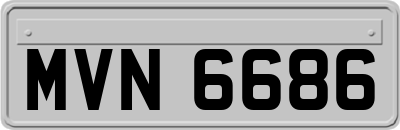 MVN 6686